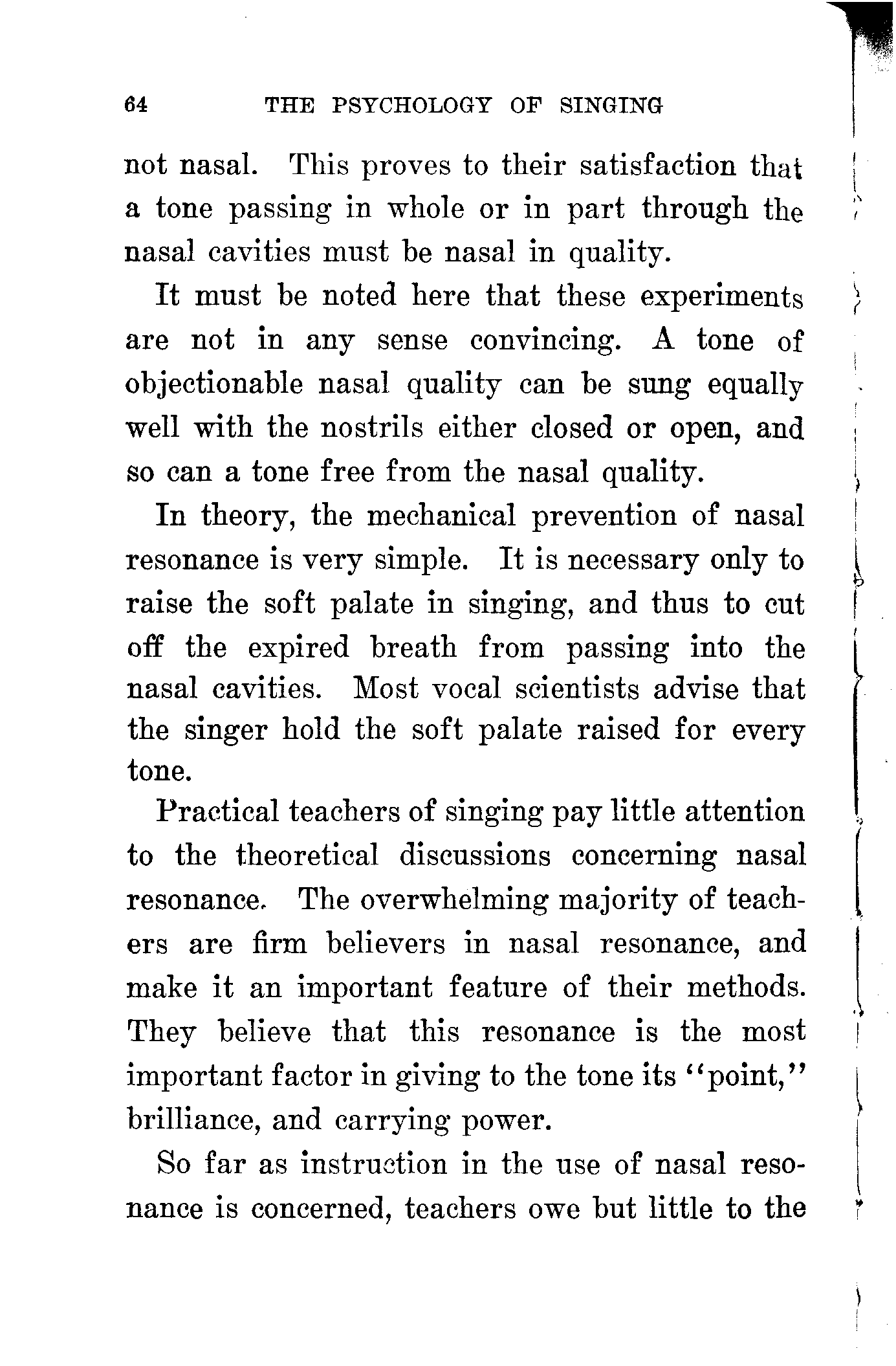 64 THE PSYCHOLOGY OF SINGING

not nasal. This proves to their satisfaction that a tone passing in whole or in part through the nasal cavities must be nasal in quality.

It must be noted here that these experiments are not in any sense convincing. A tone of objectionable nasal quality can be sung equally well with the nostrils either closed or open, and so can a tone free from the nasal quality.

In theory, the mechanical prevention of nasal resonance is very simple. It is necessary only to raise the soft palate in singing, and thus to cut off the expired breath from passing into the nasal cavities. Most vocal scientists advise that the singer hold the soft palate raised for every tone.

Practical teachers of singing pay little attention to the theoretical discussions concerning nasal resonance. The overwhelming majority of teachers are firm believers in nasal resonance, and make it an important feature of their methods. They believe that this resonance is the most important factor in giving to the tone its "point," brilliance, and carrying power.

So far as instruction in the use of nasal resonance is concerned, teachers owe but little to the